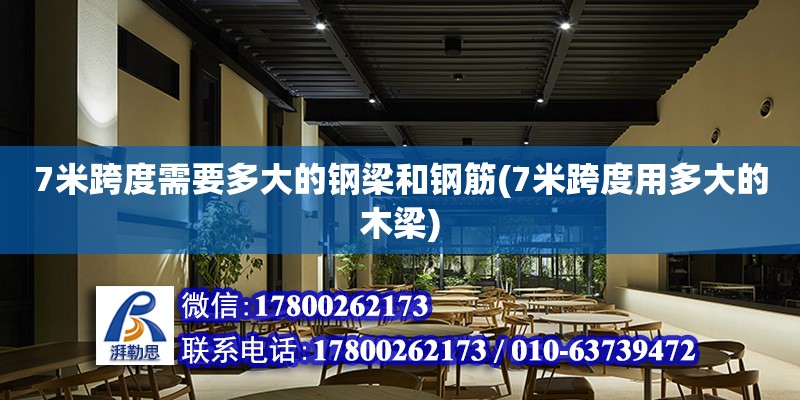 7米跨度需要多大的钢梁和钢筋(7米跨度用多大的木梁)

湃勒思

微信:17800262173

联系电话:17800262173 / 010-63739472